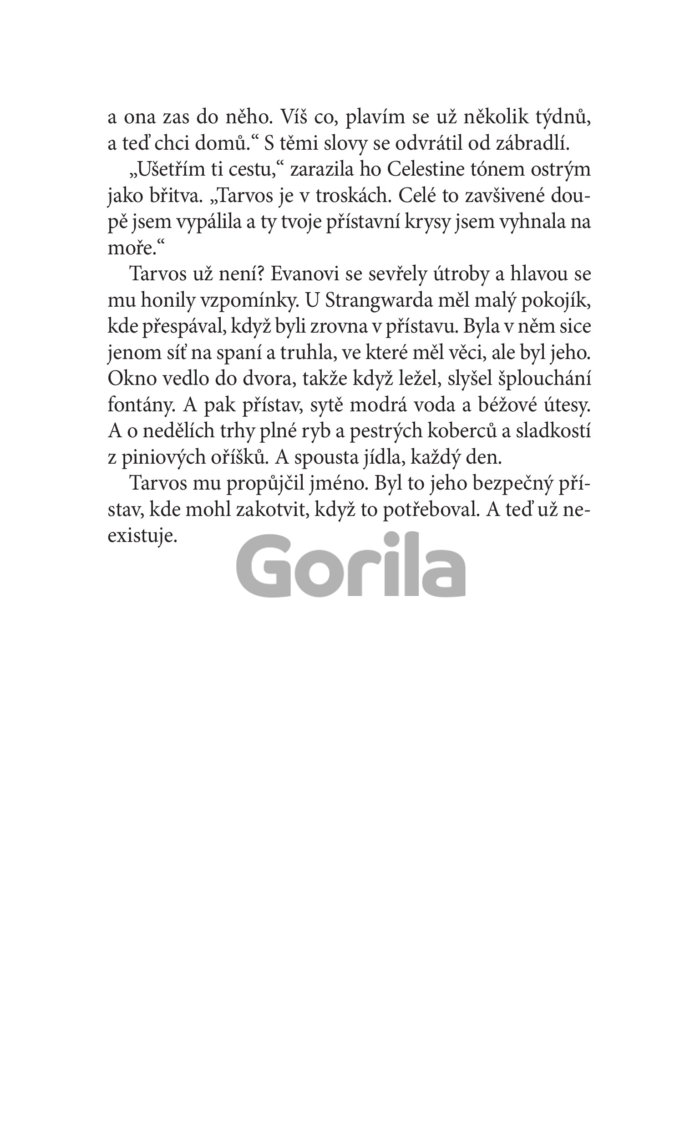 a ona zas do něho. Víš co, plavím se už několik týdnů, a teď chci domů.“ S těmi slovy se odvrátil od zábradlí.

„Ušetřím ti cestu,“ zarazila ho Celestine tónem ostrým jako břitva. „Tarvos je v troskách. Celé to zavšivené doupě jsem vypálila a ty tvoje přístavní krysy jsem vyhnala na moře.“

Tarvos už není? Evanovi se sevřely útroby a hlavou se mu honily vzpomínky. U Strangwarda měl malý pokojík, kde přespával, když byli zrovna v přístavu. Byla v něm sice jenom síť na spaní a truhla, ve které měl věci, ale byl jeho. Okno vedlo do dvora, takže když ležel, slyšel šplouchání fontány. A pak přístav, sytě modrá voda a béžové útesy. A o nedělích trhy plné ryb a pestrých koberců a sladkostí z piniových oříšků. A spousta jídla, každý den.

Tarvos mu propůjčil jméno. Byl to jeho bezpečný přístav, kde mohl zakotvit, když to potřeboval. A teď už neexistuje.

Gorila